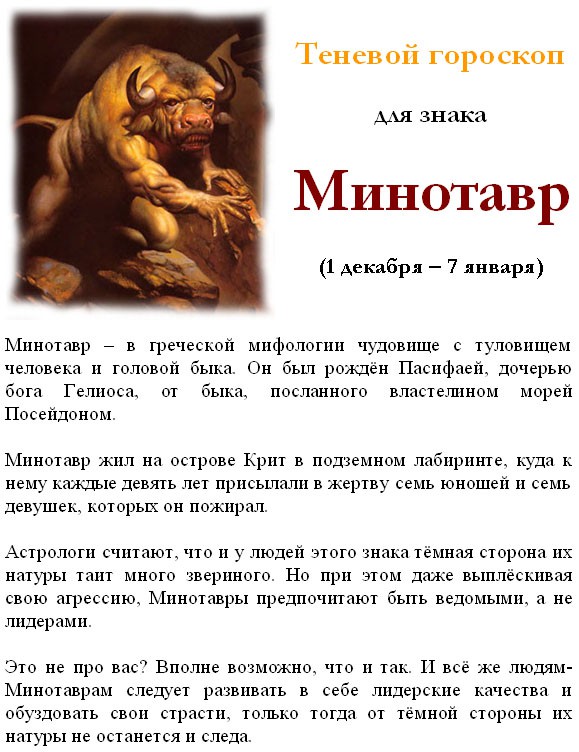 Теневой гороскоп

для знака

Минотавр

(1 декабря – 7 января)

Минотавр – в греческой мифологии чудовище с туловищем человека и головой быка. Он был рождён Пасифаей, дочерью бога Гелиоса, от быка, посланного властелином морей Посейдоном.

Минотавр жил на острове Крит в подземном лабиринте, куда к нему каждые девять лет присылали в жертву семь юношей и семь девушек, которых он пожирал.

Астрологи считают, что и у людей этого знака тёмная сторона их натуры таит много звериного. Но при этом даже выплёскивая свою агрессию, Минотавры предпочитают быть ведомыми, а не лидерами.

Это не про вас? Вполне возможно, что и так. И всё же людям-Минотаврам следует развивать в себе лидерские качества и обуздовать свои страсти, только тогда от тёмной стороны их натуры не останется и следа.